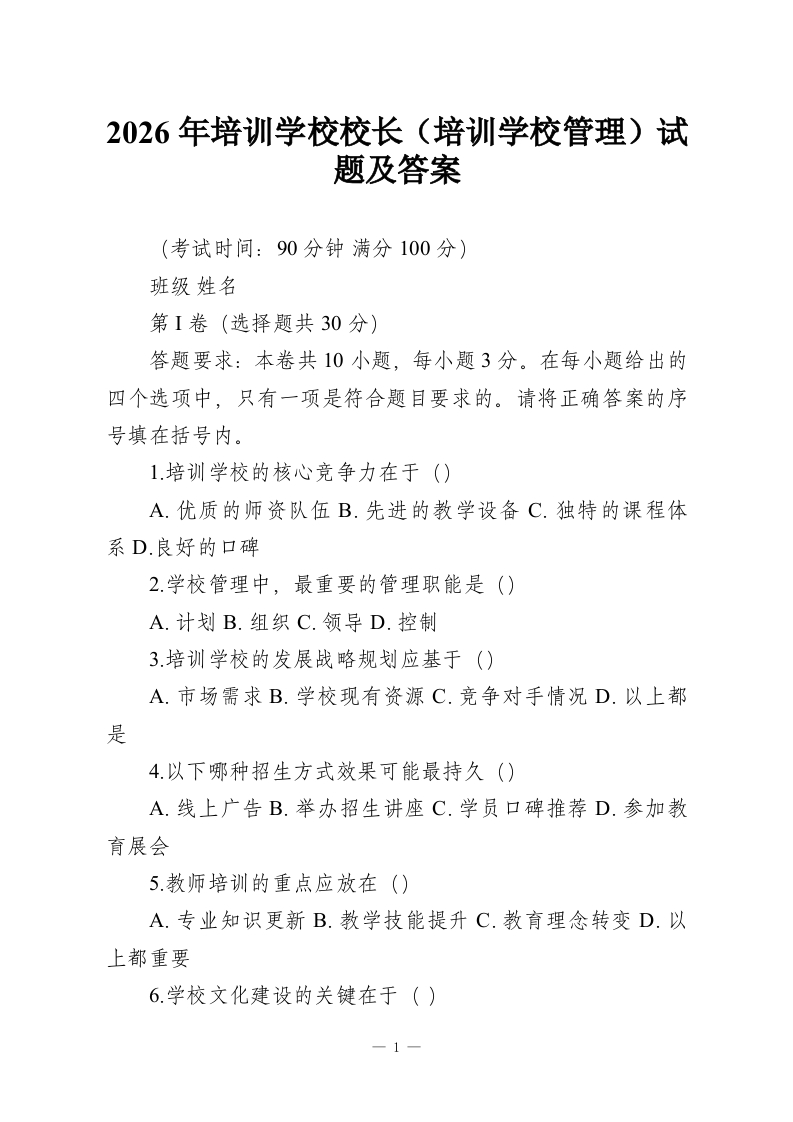 2026年培训学校校长（培训学校管理）试题及答案

（考试时间：90分钟 满分100分）

班级 姓名

第I卷（选择题共30分）

答题要求：本卷共10小题，每小题3分。在每小题给出的四个选项中，只有一项是符合题目要求的。请将正确答案的序号填在括号内。

1.培训学校的核心竞争力在于（）

A. 优质的师资队伍 B. 先进的教学设备 C. 独特的课程体系 D.良好的口碑

2.学校管理中，最重要的管理职能是（）

A. 计划 B. 组织 C. 领导 D. 控制

3.培训学校的发展战略规划应基于（）

A. 市场需求 B. 学校现有资源 C. 竞争对手情况 D. 以上都是

4.以下哪种招生方式效果可能最持久（）

A. 线上广告 B. 举办招生讲座 C. 学员口碑推荐 D. 参加教育展会

5.教师培训的重点应放在（）

A. 专业知识更新 B. 教学技能提升 C. 教育理念转变 D. 以上都重要

6.学校文化建设的关键在于（ ）

— 1 —